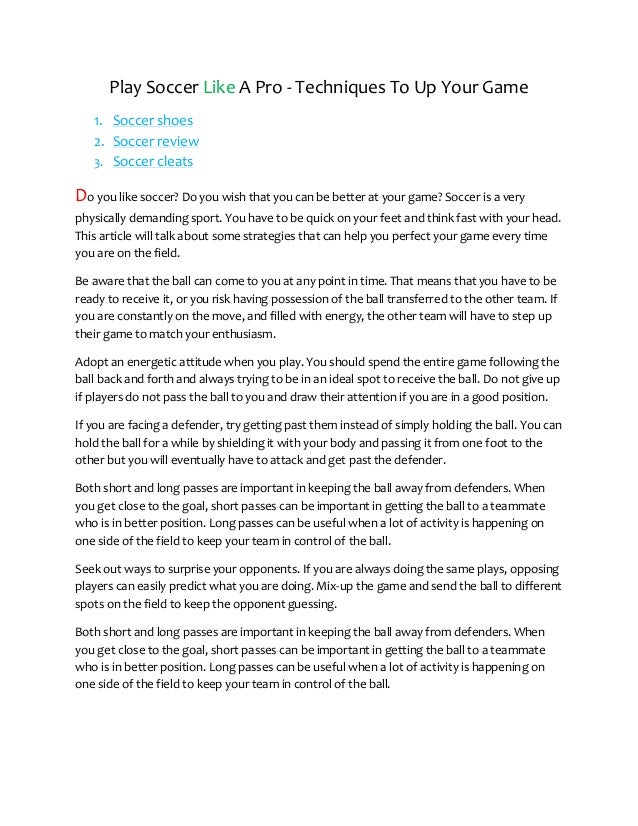 Play Soccer Like A Pro - Techniques To Up Your Game

1. Soccer shoes
2. Soccer review
3. Soccer cleats

Do you like soccer? Do you wish that you can be better at your game? Soccer is a very physically demanding sport. You have to be quick on your feet and think fast with your head. This article will talk about some strategies that can help you perfect your game every time you are on the field.

Be aware that the ball can come to you at any point in time. That means that you have to be ready to receive it, or you risk having possession of the ball transferred to the other team. If you are constantly on the move, and filled with energy, the other team will have to step up their game to match your enthusiasm.

Adopt an energetic attitude when you play. You should spend the entire game following the ball back and forth and always trying to be in an ideal spot to receive the ball. Do not give up if players do not pass the ball to you and draw their attention if you are in a good position.

If you are facing a defender, try getting past them instead of simply holding the ball. You can hold the ball for a while by shielding it with your body and passing it from one foot to the other but you will eventually have to attack and get past the defender.

Both short and long passes are important in keeping the ball away from defenders. When you get close to the goal, short passes can be important in getting the ball to a teammate who is in better position. Long passes can be useful when a lot of activity is happening on one side of the field to keep your team in control of the ball.

Seek out ways to surprise your opponents. If you are always doing the same plays, opposing players can easily predict what you are doing. Mix-up the game and send the ball to different spots on the field to keep the opponent guessing.

Both short and long passes are important in keeping the ball away from defenders. When you get close to the goal, short passes can be important in getting the ball to a teammate who is in better position. Long passes can be useful when a lot of activity is happening on one side of the field to keep your team in control of the ball.